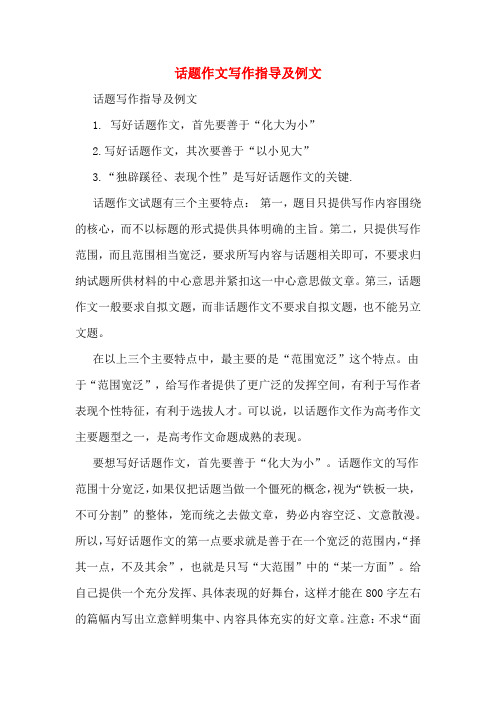 话题作文写作指导及例文

话题写作指导及例文

1. 写好话题作文，首先要善于“化大为小”

2.写好话题作文，其次要善于“以小见大”

3.“独辟蹊径、表现个性”是写好话题作文的关键.

话题作文试题有三个主要特点： 第一，题目只提供写作内容围绕的核心，而不以标题的形式提供具体明确的主旨。第二，只提供写作范围，而且范围相当宽泛，要求所写内容与话题相关即可，不要求归纳试题所供材料的中心意思并紧扣这一中心意思做文章。第三，话题作文一般要求自拟文题，而非话题作文不要求自拟文题，也不能另立文题。

在以上三个主要特点中，最主要的是“范围宽泛”这个特点。由于“范围宽泛”，给写作者提供了更广泛的发挥空间，有利于写作者表现个性特征，有利于选拔人才。可以说，以话题作文作为高考作文主要题型之一，是高考作文命题成熟的表现。

要想写好话题作文，首先要善于“化大为小”。话题作文的写作范围十分宽泛，如果仅把话题当做一个僵死的概念，视为“铁板一块，不可分割”的整体，笼而统之去做文章，势必内容空泛、文意散漫。所以，写好话题作文的第一点要求就是善于在一个宽泛的范围内，“择其一点，不及其余”，也就是只写“大范围”中的“某一方面”。给自己提供一个充分发挥、具体表现的好舞台，这样才能在800字左右的篇幅内写出立意鲜明集中、内容具体充实的好文章。注意：不求“面